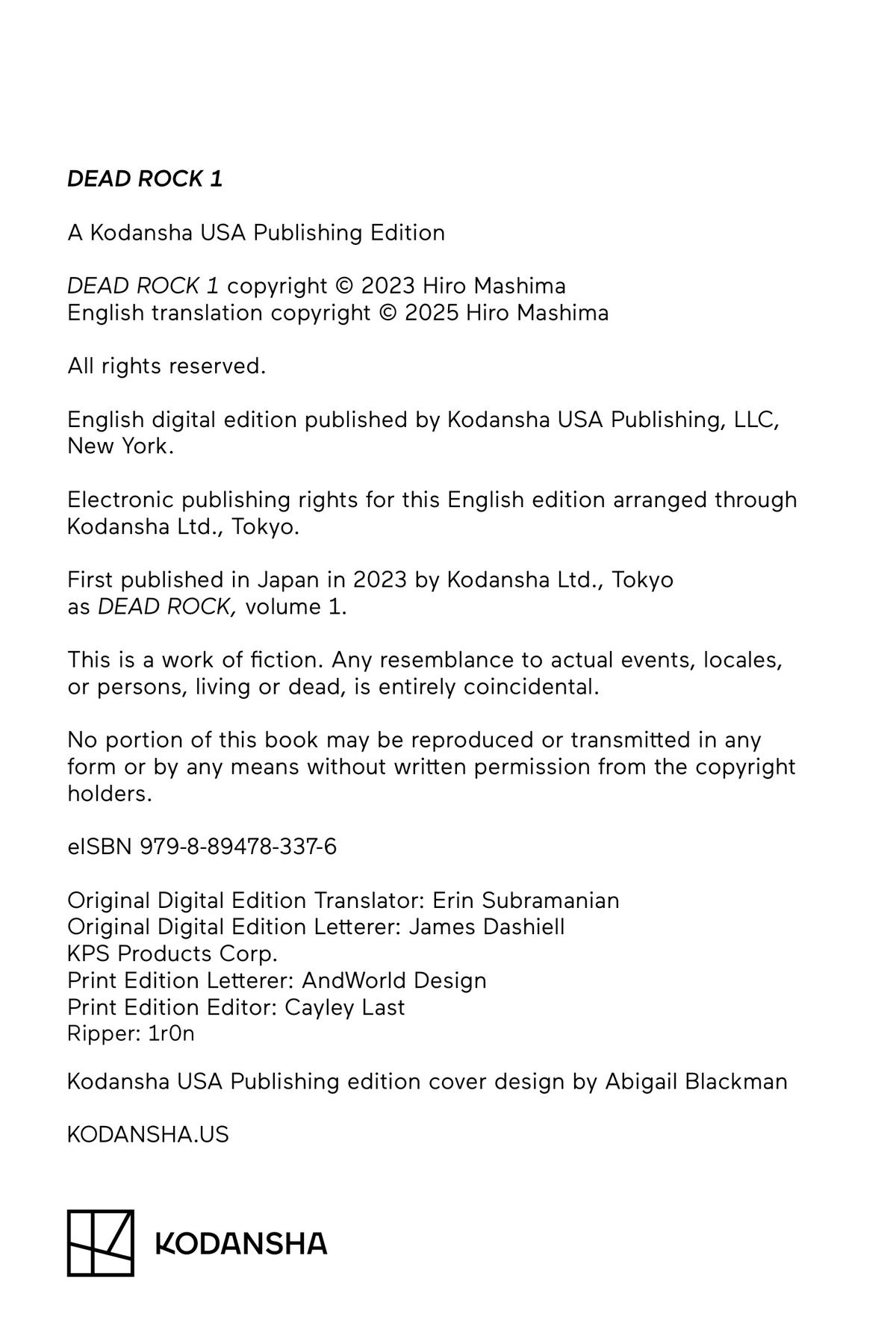 DEAD ROCK 1

A Kodansha USA Publishing Edition

DEAD ROCK 1 copyright © 2023 Hiro Mashima
English translation copyright © 2025 Hiro Mashima

All rights reserved.

English digital edition published by Kodansha USA Publishing, LLC, New York.

Electronic publishing rights for this English edition arranged through Kodansha Ltd., Tokyo.

First published in Japan in 2023 by Kodansha Ltd., Tokyo as DEAD ROCK, volume 1.

This is a work of fiction. Any resemblance to actual events, locales, or persons, living or dead, is entirely coincidental.

No portion of this book may be reproduced or transmitted in any form or by any means without written permission from the copyright holders.

eISBN 979-8-89478-337-6

Original Digital Edition Translator: Erin Subramanian
Original Digital Edition Letterer: James Dashiell
KPS Products Corp.
Print Edition Letterer: AndWorld Design
Print Edition Editor: Cayley Last
Ripper: 1r0n

Kodansha USA Publishing edition cover design by Abigail Blackman

KODANSHA.US

KODANSHA